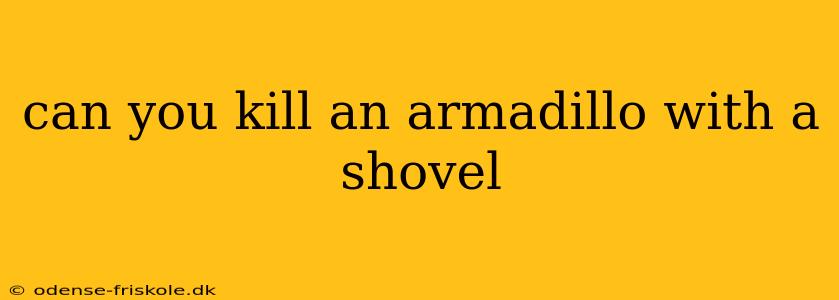 can you kill an armadillo with a shovel

© odense-friskole.dk